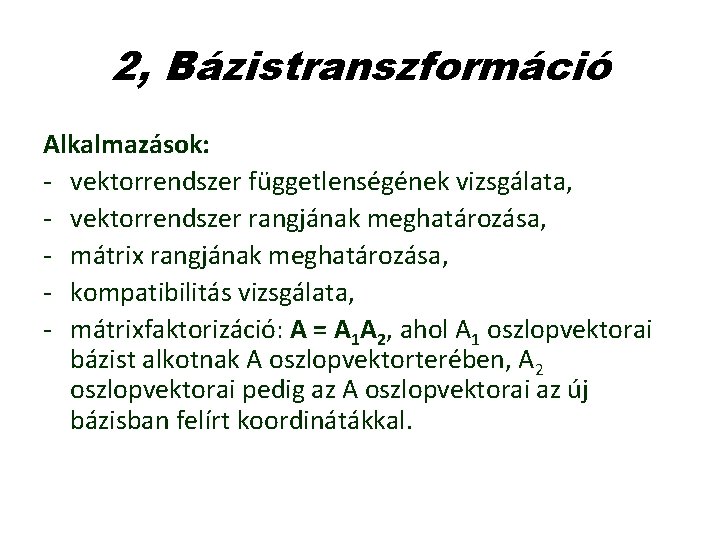 2, Bázistranszformáció

Alkalmazások:
- vektorrendszer függetlenségének vizsgálata,
- vektorrendszer rangjának meghatározása,
- mátrix rangjának meghatározása,
- kompatibilitás vizsgálata,
- mátrixfaktorizáció: $A = A_1A_2$, ahol $A_1$ oszlopvektorai bázist alkotnak A oszlopvektorterében, $A_2$ oszlopvektorai pedig az A oszlopvektorai az új bázisban felírt koordinátákkal.